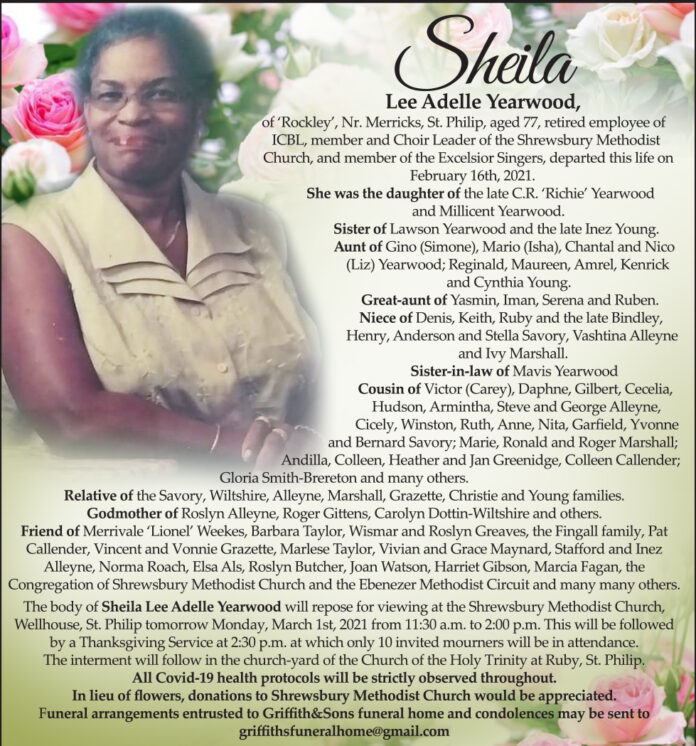 Sheila

Lee Adelle Yearwood,

of 'Rockley', Nr. Merricks, St. Philip, aged 77, retired employee of ICBL, member and Choir Leader of the Shrewsbury Methodist Church, and member of the Excelsior Singers, departed this life on February 16th, 2021.

She was the daughter of the late C.R. 'Richie' Yearwood and Millicent Yearwood.

Sister of Lawson Yearwood and the late Inez Young.

Aunt of Gino (Simone), Mario (Isha), Chantal and Nico (Liz) Yearwood; Reginald, Maureen, Amrel, Kenrick and Cynthia Young.

Great-aunt of Yasmin, Iman, Serena and Ruben.

Niece of Denis, Keith, Ruby and the late Bindley, Henry, Anderson and Stella Savory, Vashtina Alleyne and Ivy Marshall.

Sister-in-law of Mavis Yearwood

Cousin of Victor (Carey), Daphne, Gilbert, Cecelia, Hudson, Armintha, Steve and George Alleyne, Cicely, Winston, Ruth, Anne, Nita, Garfield, Yvonne and Bernard Savory; Marie, Ronald and Roger Marshall; Andilla, Colleen, Heather and Jan Greenidge, Colleen Callender; Gloria Smith-Brereton and many others.

Relative of the Savory, Wiltshire, Alleyne, Marshall, Grazette, Christie and Young families.

Godmother of Roslyn Alleyne, Roger Gittens, Carolyn Dottin-Wiltshire and others.

Friend of Merrivale 'Lionel' Weekes, Barbara Taylor, Wismar and Roslyn Greaves, the Fingall family, Pat Callender, Vincent and Vonnie Grazette, Marlese Taylor, Vivian and Grace Maynard, Stafford and Inez Alleyne, Norma Roach, Elsa Als, Roslyn Butcher, Joan Watson, Harriet Gibson, Marcia Fagan, the Congregation of Shrewsbury Methodist Church and the Ebenezer Methodist Circuit and many many others.

The body of Sheila Lee Adelle Yearwood will repose for viewing at the Shrewsbury Methodist Church, Wellhouse, St. Philip tomorrow Monday, March 1st, 2021 from 11:30 a.m. to 2:00 p.m. This will be followed by a Thanksgiving Service at 2:30 p.m. at which only 10 invited mourners will be in attendance. The interment will follow in the church-yard of the Church of the Holy Trinity at Ruby, St. Philip.

All Covid-19 health protocols will be strictly observed throughout.

In lieu of flowers, donations to Shrewsbury Methodist Church would be appreciated.

Funeral arrangements entrusted to Griffith&Sons funeral home and condolences may be sent to griffithsfuneralhome@gmail.com